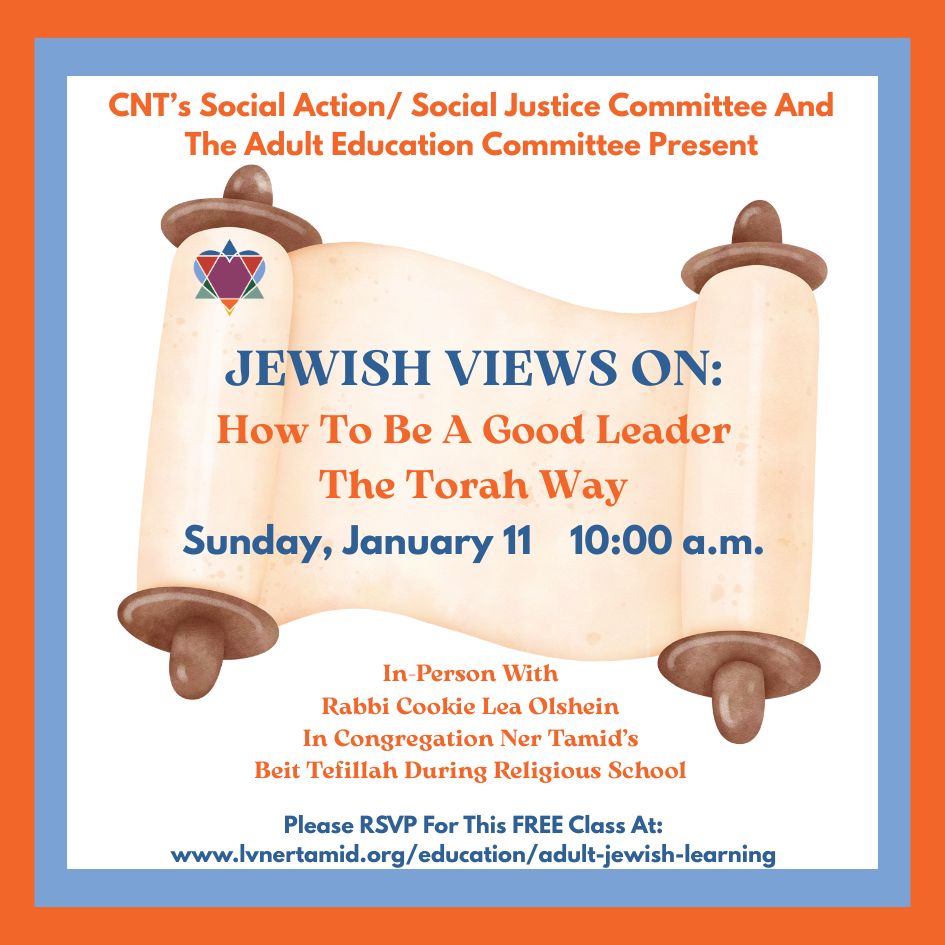 CNT's Social Action/ Social Justice Committee And The Adult Education Committee Present

JEWISH VIEWS ON:

How To Be A Good Leader
The Torah Way

Sunday, January 11   10:00 a.m.

In-Person With
Rabbi Cookie Lea Olshein
In Congregation Ner Tamid's
Beit Tefillah During Religious School

Please RSVP For This FREE Class At:
www.lvnertamid.org/education/adult-jewish-learning